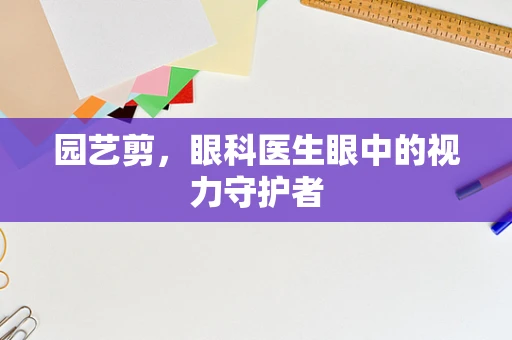 园艺剪，眼科医生眼中的视力守护者